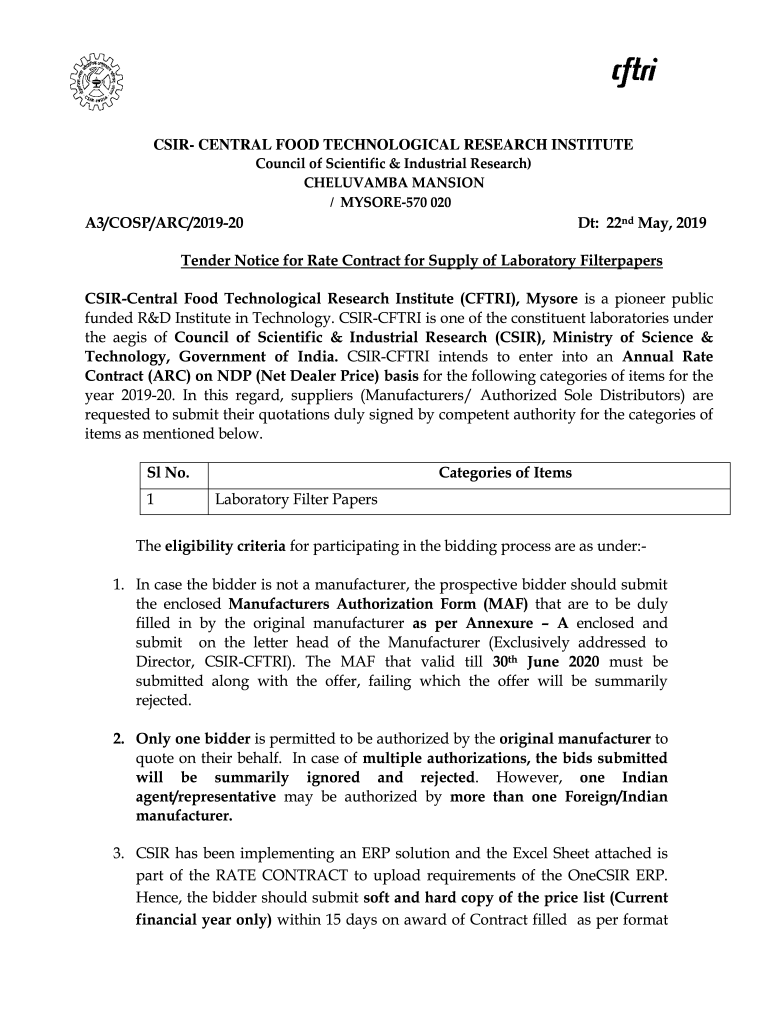 cftri

CSIR- CENTRAL FOOD TECHNOLOGICAL RESEARCH INSTITUTE
Council of Scientific & Industrial Research)
CHELUVAMBA MANSION
/ MYSORE-570 020

A3/COSP/ARC/2019-20 Dt: 22$^{nd}$ May, 2019

Tender Notice for Rate Contract for Supply of Laboratory Filterpapers

CSIR-Central Food Technological Research Institute (CFTRI), Mysore is a pioneer public funded R&D Institute in Technology. CSIR-CFTRI is one of the constituent laboratories under the aegis of Council of Scientific & Industrial Research (CSIR), Ministry of Science & Technology, Government of India. CSIR-CFTRI intends to enter into an Annual Rate Contract (ARC) on NDP (Net Dealer Price) basis for the following categories of items for the year 2019-20. In this regard, suppliers (Manufacturers/ Authorized Sole Distributors) are requested to submit their quotations duly signed by competent authority for the categories of items as mentioned below.

| Sl No. | Categories of Items |
|---|---|
| 1 | Laboratory Filter Papers |

The eligibility criteria for participating in the bidding process are as under:-

1. In case the bidder is not a manufacturer, the prospective bidder should submit the enclosed Manufacturers Authorization Form (MAF) that are to be duly filled in by the original manufacturer as per Annexure – A enclosed and submit on the letter head of the Manufacturer (Exclusively addressed to Director, CSIR-CFTRI). The MAF that valid till 30$^{th}$ June 2020 must be submitted along with the offer, failing which the offer will be summarily rejected.

2. Only one bidder is permitted to be authorized by the original manufacturer to quote on their behalf. In case of multiple authorizations, the bids submitted will be summarily ignored and rejected. However, one Indian agent/representative may be authorized by more than one Foreign/Indian manufacturer.

3. CSIR has been implementing an ERP solution and the Excel Sheet attached is part of the RATE CONTRACT to upload requirements of the OneCSIR ERP. Hence, the bidder should submit soft and hard copy of the price list (Current financial year only) within 15 days on award of Contract filled as per format